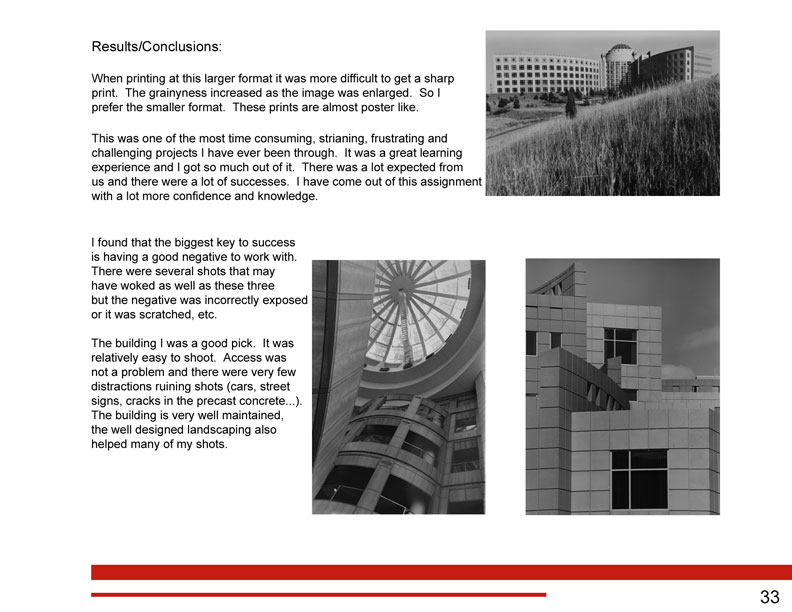 Results/Conclusions:

When printing at this larger format it was more difficult to get a sharp print. The grainyness increased as the image was enlarged. So I prefer the smaller format. These prints are almost poster like.

This was one of the most time consuming, strianing, frustrating and challenging projects I have ever been through. It was a great learning experience and I got so much out of it. There was a lot expected from us and there were a lot of successes. I have come out of this assignment with a lot more confidence and knowledge.

I found that the biggest key to success is having a good negative to work with. There were several shots that may have woked as well as these three but the negative was incorrectly exposed or it was scratched, etc.

The building I was a good pick. It was relatively easy to shoot. Access was not a problem and there were very few distractions ruining shots (cars, street signs, cracks in the precast concrete...). The building is very well maintained, the well designed landscaping also helped many of my shots.

33